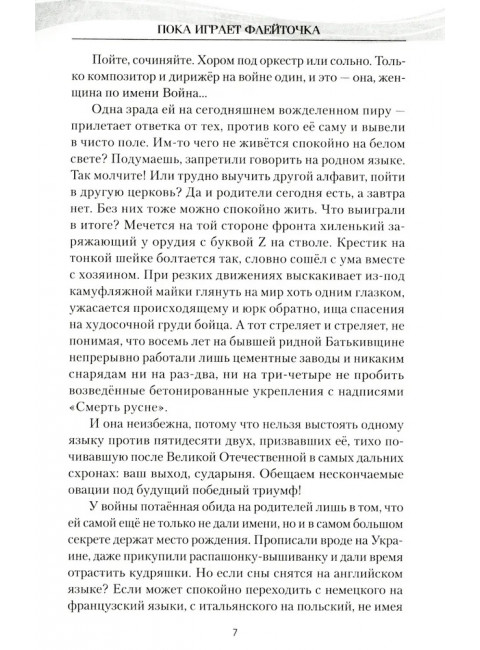 ПОКА ИГРАЕТ ФЛЕЙТОЧКА

Пойте, сочиняйте. Хором под оркестр или сольно. Только композитор и дирижёр на войне один, и это — она, женщина по имени Война...

Одна зрада ей на сегодняшнем вожделенном пиру — прилетает ответка от тех, против кого её саму и вывели в чисто поле. Им-то чего не живётся спокойно на белом свете? Подумаешь, запретили говорить на родном языке. Так молчите! Или трудно выучить другой алфавит, пойти в другую церковь? Да и родители сегодня есть, а завтра нет. Без них тоже можно спокойно жить. Что выиграли в итоге? Мечется на той стороне фронта хиленький заряжающий у орудия с буквой Z на стволе. Крестик на тонкой шейке болтается так, словно сошёл с ума вместе с хозяином. При резких движениях выскакивает из-под камуфляжной майки глянуть на мир хоть одним глазком, ужасается происходящему и юрк обратно, ища спасения на худосочной груди бойца. А тот стреляет и стреляет, не понимая, что восемь лет на бывшей ридной Батькивщине непрерывно работали лишь цементные заводы и никаким снарядам ни на раз-два, ни на три-четыре не пробить возведённые бетонированные укрепления с надписями «Смерть русне».

И она неизбежна, потому что нельзя выстоять одному языку против пятидесяти двух, призвавших её, тихо почивавшую после Великой Отечественной в самых дальних схронах: ваш выход, сударыня. Обещаем нескончаемые овации под будущий победный триумф!

У войны потаённая обида на родителей лишь в том, что ей самой ещё не только не дали имени, но и в самом большом секрете держат место рождения. Прописали вроде на Украине, даже прикупили распашонку-вышиванку и дали время отрастить кудряшки. Но если сны снятся на английском языке? Если может спокойно переходить с немецкого на французский языки, с итальянского на польский, не имея

7